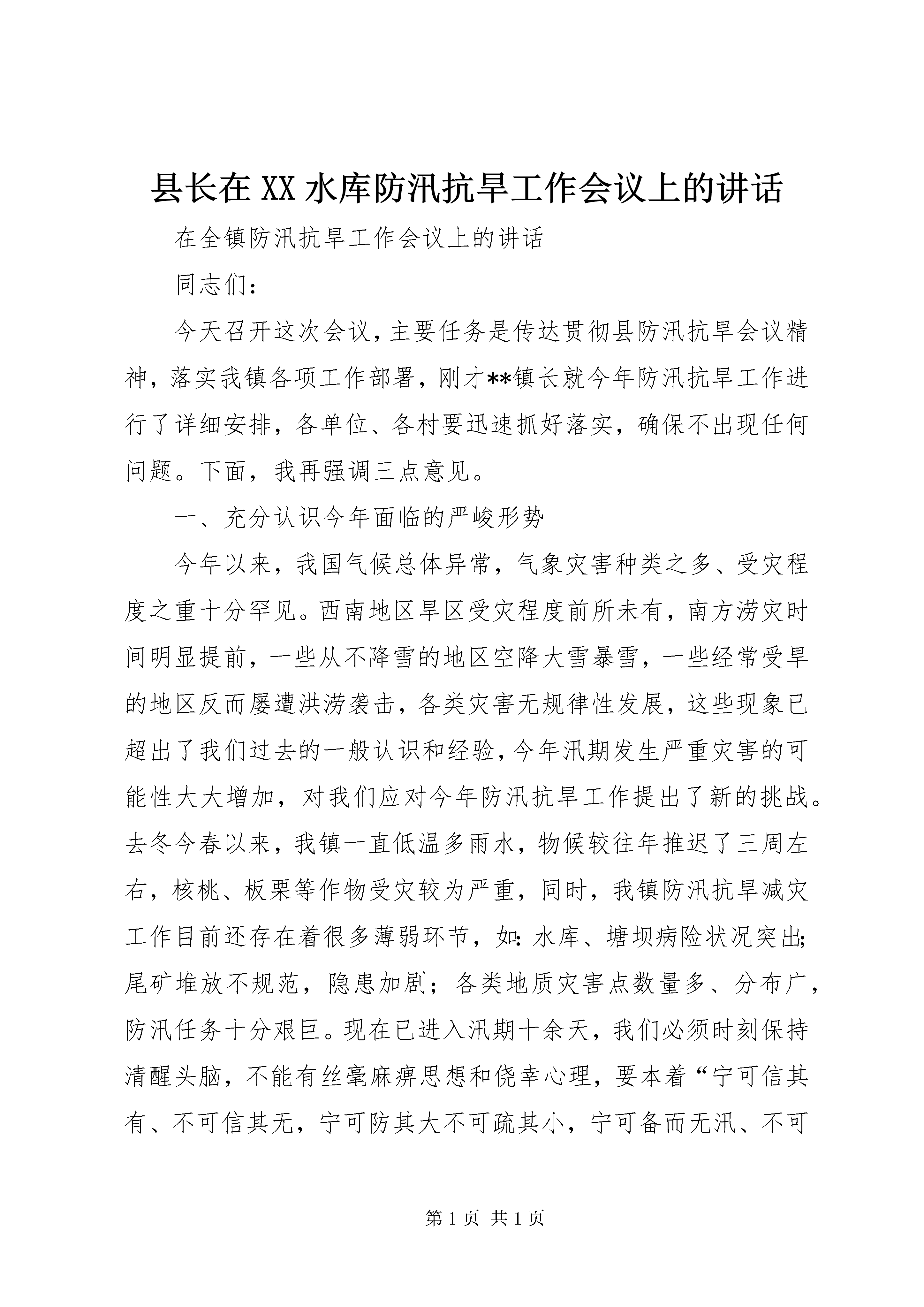 县长在XX水库防汛抗旱工作会议上的讲话

在全镇防汛抗旱工作会议上的讲话

同志们：

今天召开这次会议，主要任务是传达贯彻县防汛抗旱会议精神，落实我镇各项工作部署，刚才**镇长就今年防汛抗旱工作进行了详细安排，各单位、各村要迅速抓好落实，确保不出现任何问题。下面，我再强调三点意见。

一、充分认识今年面临的严峻形势

今年以来，我国气候总体异常，气象灾害种类之多、受灾程度之重十分罕见。西南地区旱区受灾程度前所未有，南方涝灾时间明显提前，一些从不降雪的地区空降大雪暴雪，一些经常受旱的地区反而屡遭洪涝袭击，各类灾害无规律性发展，这些现象已超出了我们过去的一般认识和经验，今年汛期发生严重灾害的可能性大大增加，对我们应对今年防汛抗旱工作提出了新的挑战。去冬今春以来，我镇一直低温多雨水，物候较往年推迟了三周左右，核桃、板栗等作物受灾较为严重，同时，我镇防汛抗旱减灾工作目前还存在着很多薄弱环节，如：水库、塘坝病险状况突出；尾矿堆放不规范，隐患加剧；各类地质灾害点数量多、分布广，防汛任务十分艰巨。现在已进入汛期十余天，我们必须时刻保持清醒头脑，不能有丝毫麻痹思想和侥幸心理，要本着“宁可信其有、不可信其无，宁可防其大不可疏其小，宁可备而无汛、不可

第1页 共1页